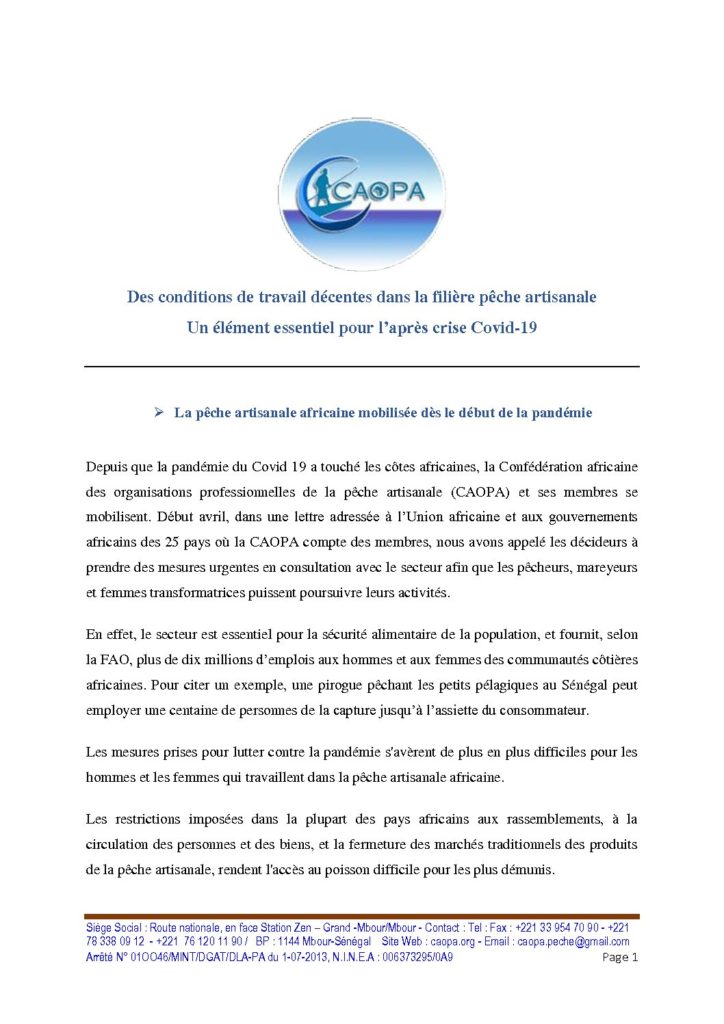 CAOPA

Des conditions de travail décentes dans la filière pêche artisanale
Un élément essentiel pour l'après crise Covid-19

➢ La pêche artisanale africaine mobilisée dès le début de la pandémie

Depuis que la pandémie du Covid 19 a touché les côtes africaines, la Confédération africaine des organisations professionnelles de la pêche artisanale (CAOPA) et ses membres se mobilisent. Début avril, dans une lettre adressée à l'Union africaine et aux gouvernements africains des 25 pays où la CAOPA compte des membres, nous avons appelé les décideurs à prendre des mesures urgentes en consultation avec le secteur afin que les pêcheurs, mareyeurs et femmes transformatrices puissent poursuivre leurs activités.

En effet, le secteur est essentiel pour la sécurité alimentaire de la population, et fournit, selon la FAO, plus de dix millions d'emplois aux hommes et aux femmes des communautés côtières africaines. Pour citer un exemple, une pirogue pêchant les petits pélagiques au Sénégal peut employer une centaine de personnes de la capture jusqu'à l'assiette du consommateur.

Les mesures prises pour lutter contre la pandémie s'avèrent de plus en plus difficiles pour les hommes et les femmes qui travaillent dans la pêche artisanale africaine.

Les restrictions imposées dans la plupart des pays africains aux rassemblements, à la circulation des personnes et des biens, et la fermeture des marchés traditionnels des produits de la pêche artisanale, rendent l'accès au poisson difficile pour les plus démunis.

Siège Social : Route nationale, en face Station Zen – Grand -Mbour/Mbour - Contact : Tel : Fax : +221 33 954 70 90 - +221 78 338 09 12 - +221 76 120 11 90 / BP : 1144 Mbour-Sénégal Site Web : caopa.org - Email : caopa.peche@gmail.com
Arrêté N° 01OO46/MINT/DGAT/DLA-PA du 1-07-2013, N.I.N.E.A : 006373295/0A9 Page 1